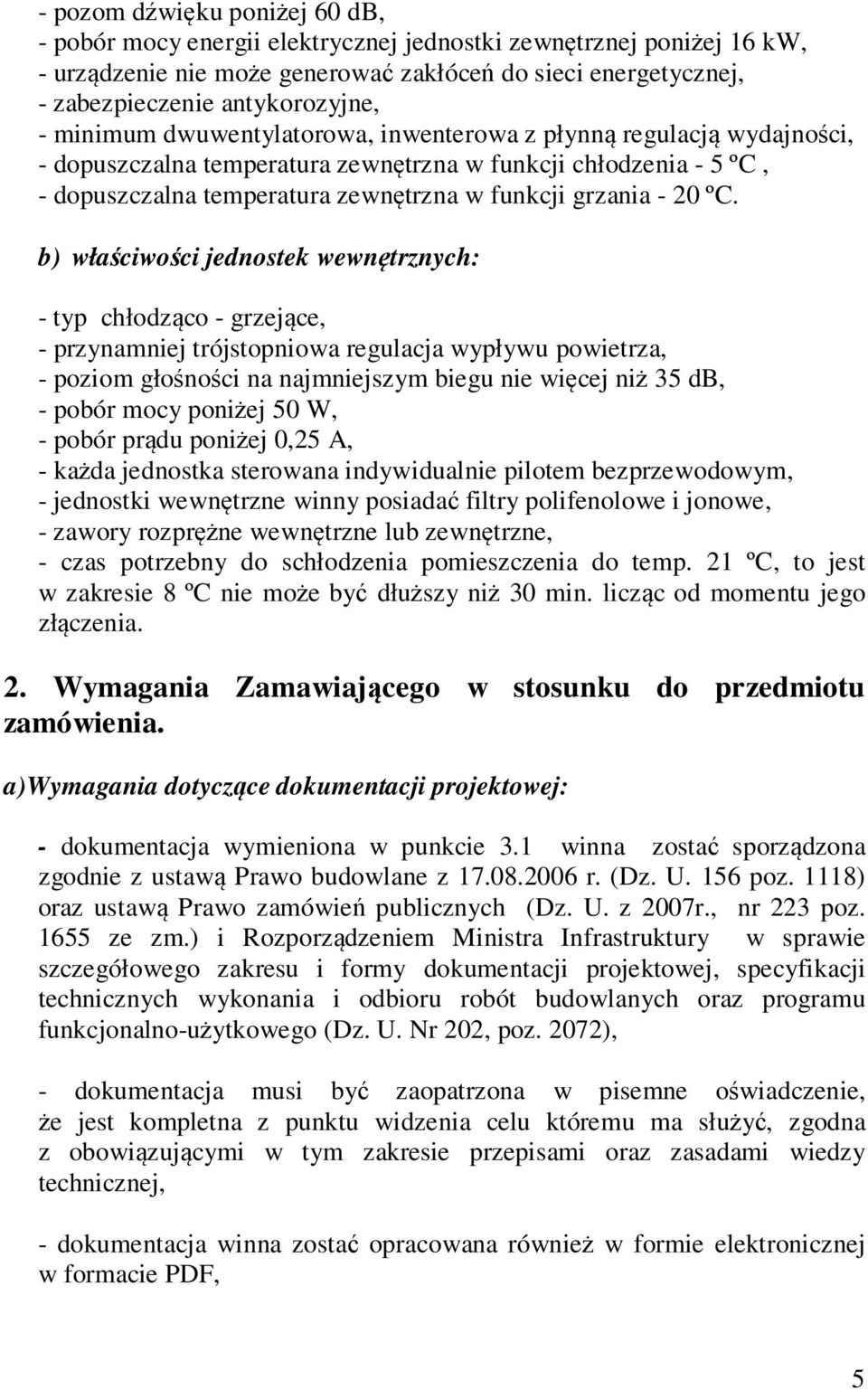 - pozom dźwięku poniżej 60 dB,
- pobór mocy energii elektrycznej jednostki zewnętrznej poniżej 16 kW,
- urządzenie nie może generować zakłóceń do sieci energetycznej,
- zabezpieczenie antykorozyjne,
- minimum dwuwentylatorowa, inwenterowa z płynną regulacją wydajności,
- dopuszczalna temperatura zewnętrzna w funkcji chłodzenia - 5 ºC ,
- dopuszczalna temperatura zewnętrzna w funkcji grzania - 20 ºC.

b) właściwości jednostek wewnętrznych:

- typ chłodząco - grzejące,
- przynamniej trójstopniowa regulacja wypływu powietrza,
- poziom głośności na najmniejszym biegu nie więcej niż 35 dB,
- pobór mocy poniżej 50 W,
- pobór prądu poniżej 0,25 A,
- każda jednostka sterowana indywidualnie pilotem bezprzewodowym,
- jednostki wewnętrzne winny posiadać filtry polifenolowe i jonowe,
- zawory rozprężne wewnętrzne lub zewnętrzne,
- czas potrzebny do schłodzenia pomieszczenia do temp. 21 ºC, to jest w zakresie 8 ºC nie może być dłuższy niż 30 min. licząc od momentu jego złączenia.

2. Wymagania Zamawiającego w stosunku do przedmiotu zamówienia.

a)Wymagania dotyczące dokumentacji projektowej:

- dokumentacja wymieniona w punkcie 3.1 winna zostać sporządzona zgodnie z ustawą Prawo budowlane z 17.08.2006 r. (Dz. U. 156 poz. 1118) oraz ustawą Prawo zamówień publicznych (Dz. U. z 2007r., nr 223 poz. 1655 ze zm.) i Rozporządzeniem Ministra Infrastruktury w sprawie szczegółowego zakresu i formy dokumentacji projektowej, specyfikacji technicznych wykonania i odbioru robót budowlanych oraz programu funkcjonalno-użytkowego (Dz. U. Nr 202, poz. 2072),

- dokumentacja musi być zaopatrzona w pisemne oświadczenie, że jest kompletna z punktu widzenia celu któremu ma służyć, zgodna z obowiązującymi w tym zakresie przepisami oraz zasadami wiedzy technicznej,

- dokumentacja winna zostać opracowana również w formie elektronicznej w formacie PDF,

5